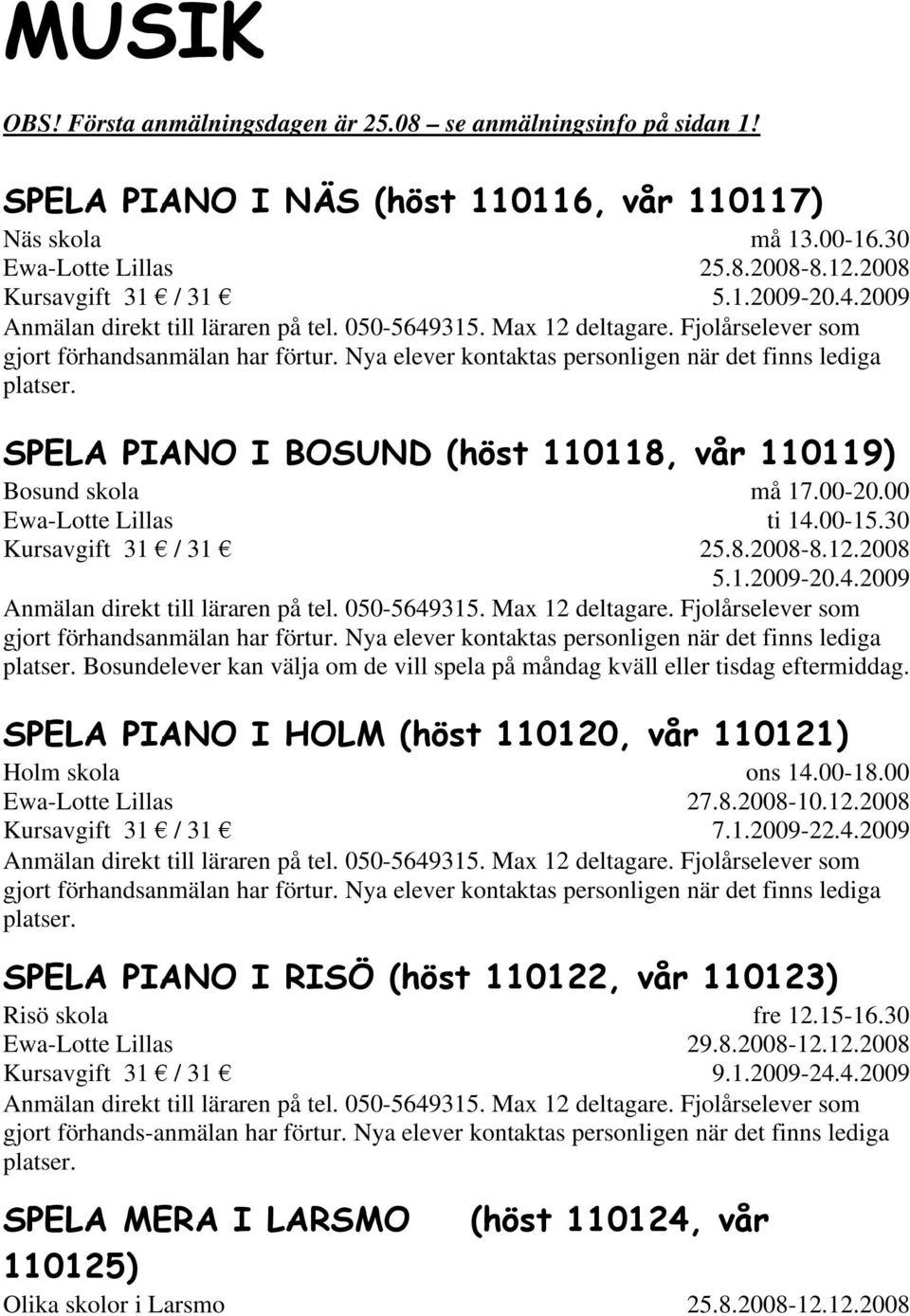 MUSIK

OBS! Första anmälningsdagen är 25.08 – se anmälningsinfo på sidan 1!

SPELA PIANO I NÄS (höst 110116, vår 110117)

Näs skola må 13.00-16.30
Ewa-Lotte Lillas 25.8.2008-8.12.2008
Kursavgift 31 € / 31 € 5.1.2009-20.4.2009
Anmälan direkt till läraren på tel. 050-5649315. Max 12 deltagare. Fjolårselever som gjort förhandsanmälan har förtur. Nya elever kontaktas personligen när det finns lediga platser.

SPELA PIANO I BOSUND (höst 110118, vår 110119)

Bosund skola må 17.00-20.00
Ewa-Lotte Lillas ti 14.00-15.30
Kursavgift 31 € / 31 € 25.8.2008-8.12.2008
5.1.2009-20.4.2009
Anmälan direkt till läraren på tel. 050-5649315. Max 12 deltagare. Fjolårselever som gjort förhandsanmälan har förtur. Nya elever kontaktas personligen när det finns lediga platser. Bosundelever kan välja om de vill spela på måndag kväll eller tisdag eftermiddag.

SPELA PIANO I HOLM (höst 110120, vår 110121)

Holm skola ons 14.00-18.00
Ewa-Lotte Lillas 27.8.2008-10.12.2008
Kursavgift 31 € / 31 € 7.1.2009-22.4.2009
Anmälan direkt till läraren på tel. 050-5649315. Max 12 deltagare. Fjolårselever som gjort förhandsanmälan har förtur. Nya elever kontaktas personligen när det finns lediga platser.

SPELA PIANO I RISÖ (höst 110122, vår 110123)

Risö skola fre 12.15-16.30
Ewa-Lotte Lillas 29.8.2008-12.12.2008
Kursavgift 31 € / 31 € 9.1.2009-24.4.2009
Anmälan direkt till läraren på tel. 050-5649315. Max 12 deltagare. Fjolårselever som gjort förhands-anmälan har förtur. Nya elever kontaktas personligen när det finns lediga platser.

SPELA MERA I LARSMO (höst 110124, vår 110125)

Olika skolor i Larsmo 25.8.2008-12.12.2008